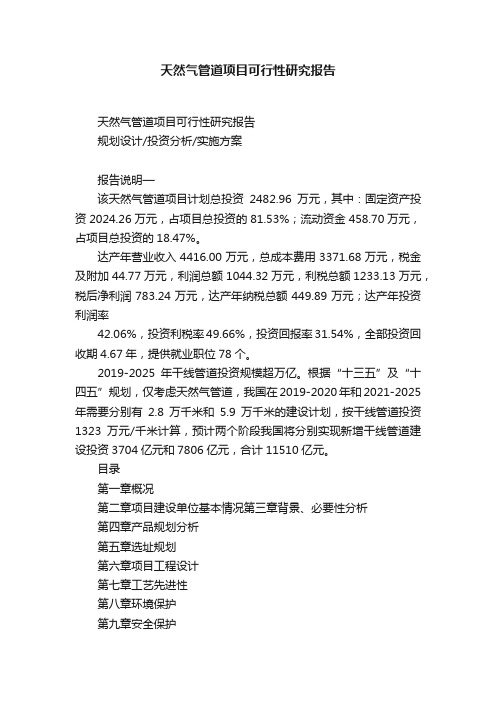 天然气管道项目可行性研究报告

天然气管道项目可行性研究报告
规划设计/投资分析/实施方案

报告说明—
该天然气管道项目计划总投资 2482.96 万元，其中：固定资产投资 2024.26 万元，占项目总投资的 81.53%；流动资金 458.70 万元，占项目总投资的 18.47%。

达产年营业收入 4416.00 万元，总成本费用 3371.68 万元，税金及附加 44.77 万元，利润总额 1044.32 万元，利税总额 1233.13 万元，税后净利润 783.24 万元，达产年纳税总额 449.89 万元；达产年投资利润率

42.06%，投资利税率 49.66%，投资回报率 31.54%，全部投资回收期 4.67 年，提供就业职位 78 个。

2019-2025 年干线管道投资规模超万亿。根据“十三五”及“十四五”规划，仅考虑天然气管道，我国在 2019-2020 年和 2021-2025 年需要分别有 2.8 万千米和 5.9 万千米的建设计划，按干线管道投资 1323 万元/千米计算，预计两个阶段我国将分别实现新增干线管道建设投资 3704 亿元和 7806 亿元，合计 11510 亿元。
目录
第一章概况
第二章项目建设单位基本情况第三章背景、必要性分析
第四章产品规划分析
第五章选址规划
第六章项目工程设计
第七章工艺先进性
第八章环境保护
第九章安全保护